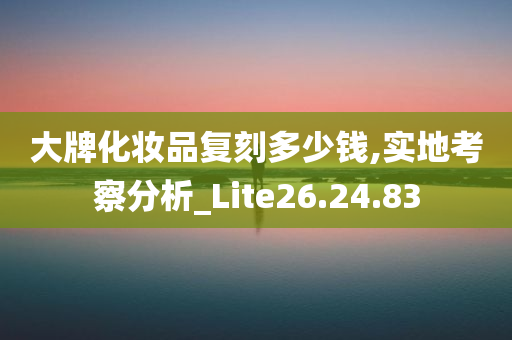 大牌化妆品复刻多少钱,实地考察分析_Lite26.24.83